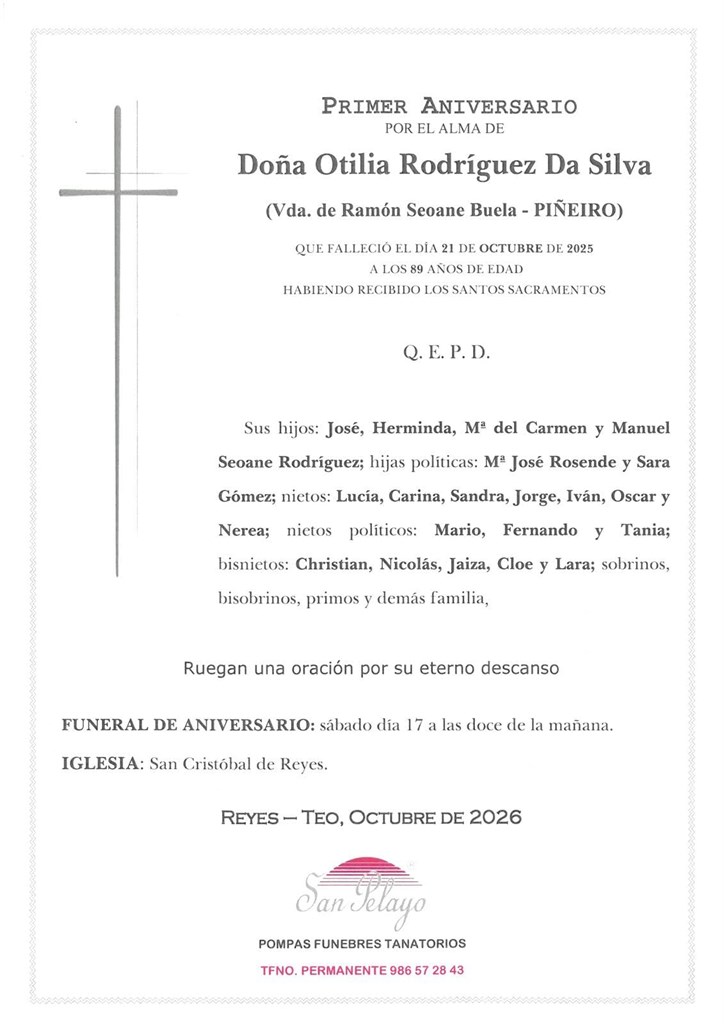 PRIMER ANIVERSARIO
POR EL ALMA DE

Doña Otilia Rodríguez Da Silva

(Vda. de Ramón Seoane Buela - PIÑEIRO)

QUE FALLECIÓ EL DÍA 21 DE OCTUBRE DE 2025
A LOS 89 AÑOS DE EDAD
HABIENDO RECIBIDO LOS SANTOS SACRAMENTOS

Q. E. P. D.

Sus hijos: José, Herminda, Mª del Carmen y Manuel Seoane Rodríguez; hijas políticas: Mª José Rosende y Sara Gómez; nietos: Lucía, Carina, Sandra, Jorge, Iván, Oscar y Nerea; nietos políticos: Mario, Fernando y Tania; bisnietos: Christian, Nicolás, Jaiza, Cloe y Lara; sobrinos, bisobrinos, primos y demás familia,

Ruegan una oración por su eterno descanso

FUNERAL DE ANIVERSARIO: sábado día 17 a las doce de la mañana.

IGLESIA: San Cristóbal de Reyes.

REYES – TEO, OCTUBRE DE 2026

San Pelayo

POMPAS FUNEBRES TANATORIOS

TFNO. PERMANENTE 986 57 28 43